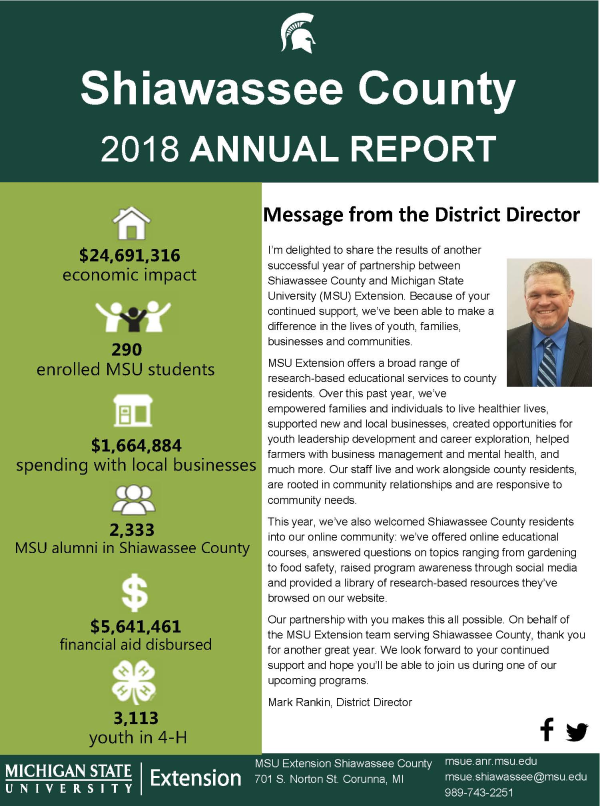 Shiawassee County

2018 ANNUAL REPORT

$24,691,316
economic impact

290
enrolled MSU students

$1,664,884
spending with local businesses

2,333
MSU alumni in Shiawassee County

$5,641,461
financial aid disbursed

3,113
youth in 4-H

Message from the District Director

I'm delighted to share the results of another successful year of partnership between Shiawassee County and Michigan State University (MSU) Extension. Because of your continued support, we've been able to make a difference in the lives of youth, families, businesses and communities.

MSU Extension offers a broad range of research-based educational services to county residents. Over this past year, we've empowered families and individuals to live healthier lives, supported new and local businesses, created opportunities for youth leadership development and career exploration, helped farmers with business management and mental health, and much more. Our staff live and work alongside county residents, are rooted in community relationships and are responsive to community needs.

This year, we've also welcomed Shiawassee County residents into our online community: we've offered online educational courses, answered questions on topics ranging from gardening to food safety, raised program awareness through social media and provided a library of research-based resources they've browsed on our website.

Our partnership with you makes this all possible. On behalf of the MSU Extension team serving Shiawassee County, thank you for another great year. We look forward to your continued support and hope you'll be able to join us during one of our upcoming programs.

Mark Rankin, District Director

MICHIGAN STATE UNIVERSITY | Extension

MSU Extension Shiawassee County
701 S. Norton St. Corunna, MI

msue.anr.msu.edu
msue.shiawassee@msu.edu
989-743-2251